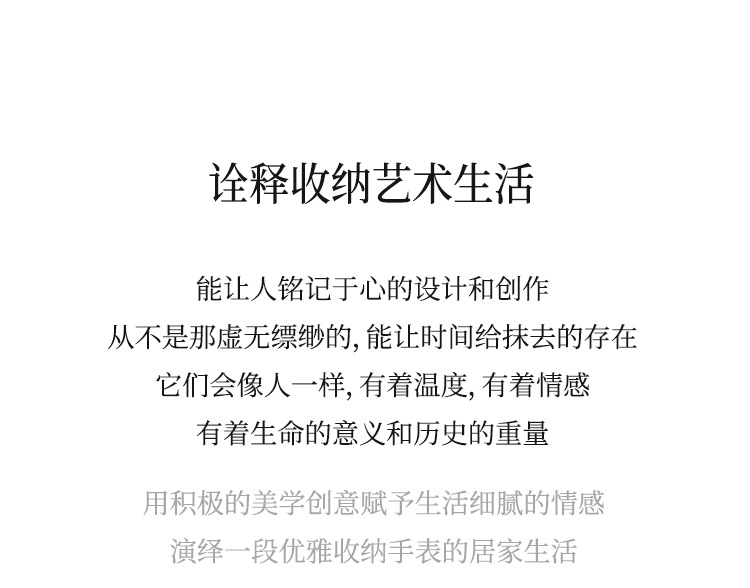 诠释收纳艺术生活

能让人铭记于心的设计和创作
从不是那虚无缥缈的,能让时间给抹去的存在
它们会像人一样,有着温度,有着情感
有着生命的意义和历史的重量

用积极的美学创意赋予生活细腻的情感
演绎一段优雅收纳手表的居家生活